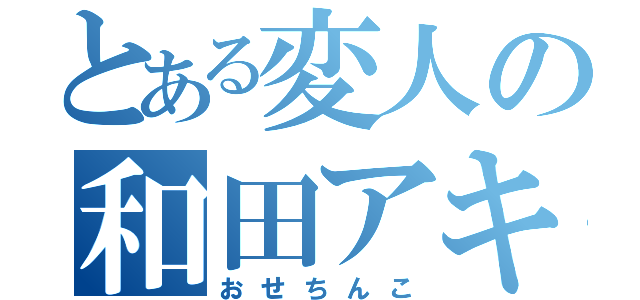 とある変人の
和田アキ
おせちんこ